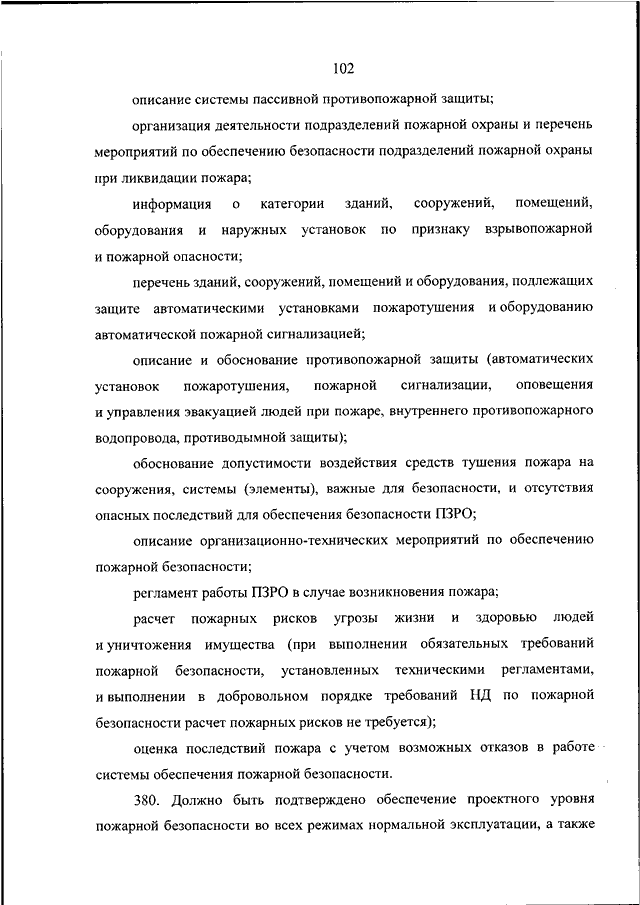 102

описание системы пассивной противопожарной защиты;

организация деятельности подразделений пожарной охраны и перечень мероприятий по обеспечению безопасности подразделений пожарной охраны при ликвидации пожара;

информация о категории зданий, сооружений, помещений, оборудования и наружных установок по признаку взрывопожарной и пожарной опасности;

перечень зданий, сооружений, помещений и оборудования, подлежащих защите автоматическими установками пожаротушения и оборудованию автоматической пожарной сигнализацией;

описание и обоснование противопожарной защиты (автоматических установок пожаротушения, пожарной сигнализации, оповещения и управления эвакуацией людей при пожаре, внутреннего противопожарного водопровода, противодымной защиты);

обоснование допустимости воздействия средств тушения пожара на сооружения, системы (элементы), важные для безопасности, и отсутствия опасных последствий для обеспечения безопасности ПЗРО;

описание организационно-технических мероприятий по обеспечению пожарной безопасности;

регламент работы ПЗРО в случае возникновения пожара;

расчет пожарных рисков угрозы жизни и здоровью людей и уничтожения имущества (при выполнении обязательных требований пожарной безопасности, установленных техническими регламентами, и выполнении в добровольном порядке требований НД по пожарной безопасности расчет пожарных рисков не требуется);

оценка последствий пожара с учетом возможных отказов в работе системы обеспечения пожарной безопасности.

380. Должно быть подтверждено обеспечение проектного уровня пожарной безопасности во всех режимах нормальной эксплуатации, а также